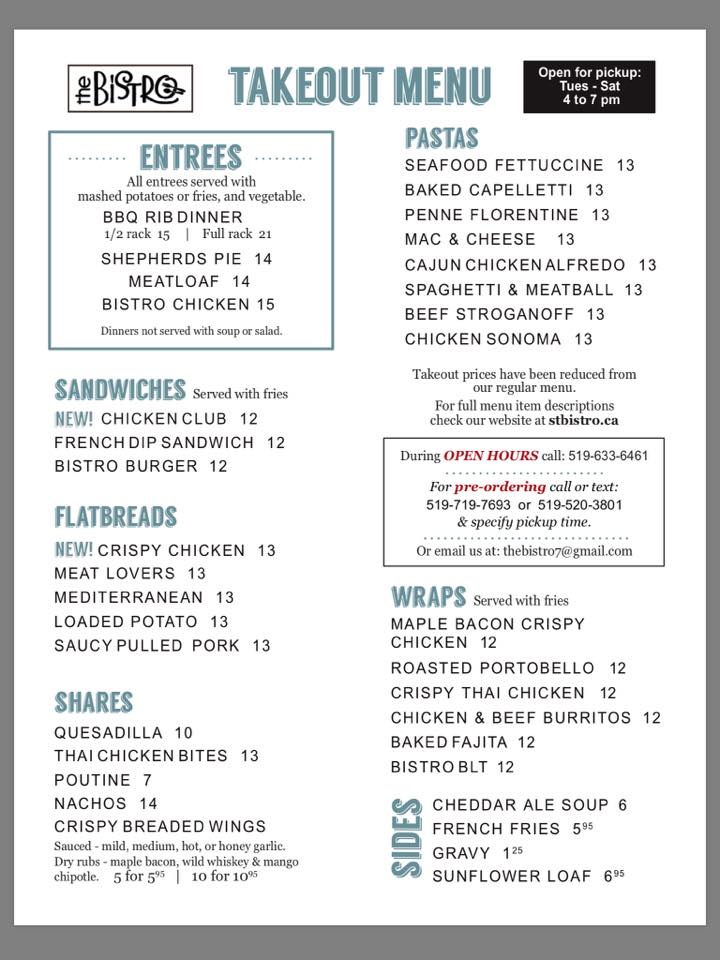 THE BISTRO

TAKEOUT MENU

Open for pickup:
Tues - Sat
4 to 7 pm

ENTREES

All entrees served with mashed potatoes or fries, and vegetable.

BBQ RIB DINNER
1/2 rack 15 | Full rack 21

SHEPHERDS PIE 14
MEATLOAF 14
BISTRO CHICKEN 15

Dinners not served with soup or salad.

SANDWICHES Served with fries

NEW! CHICKEN CLUB 12
FRENCH DIP SANDWICH 12
BISTRO BURGER 12

FLATBREADS

NEW! CRISPY CHICKEN 13
MEAT LOVERS 13
MEDITERRANEAN 13
LOADED POTATO 13
SAUCY PULLED PORK 13

SHARES

QUESADILLA 10
THAI CHICKEN BITES 13
POUTINE 7
NACHOS 14
CRISPY BREADED WINGS
Sauced - mild, medium, hot, or honey garlic. Dry rubs - maple bacon, wild whiskey & mango chipotle. 5 for $5^{95}$ | 10 for $10^{95}$

PASTAS

SEAFOOD FETTUCCINE 13
BAKED CAPELLETTI 13
PENNE FLORENTINE 13
MAC & CHEESE 13
CAJUN CHICKEN ALFREDO 13
SPAGHETTI & MEATBALL 13
BEEF STROGANOFF 13
CHICKEN SONOMA 13

Takeout prices have been reduced from our regular menu.
For full menu item descriptions check our website at stbistro.ca

During OPEN HOURS call: 519-633-6461

For pre-ordering call or text:
519-719-7693 or 519-520-3801
& specify pickup time.

Or email us at: thebistro7@gmail.com

WRAPS Served with fries

MAPLE BACON CRISPY CHICKEN 12
ROASTED PORTOBELLO 12
CRISPY THAI CHICKEN 12
CHICKEN & BEEF BURRITOS 12
BAKED FAJITA 12
BISTRO BLT 12

SIDES

CHEDDAR ALE SOUP 6
FRENCH FRIES $5^{95}$
GRAVY $1^{25}$
SUNFLOWER LOAF $6^{95}$